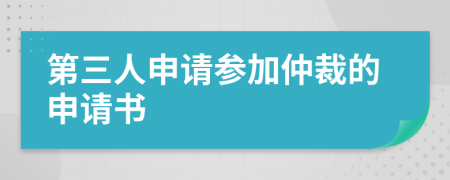 第三人申请参加仲裁的申请书